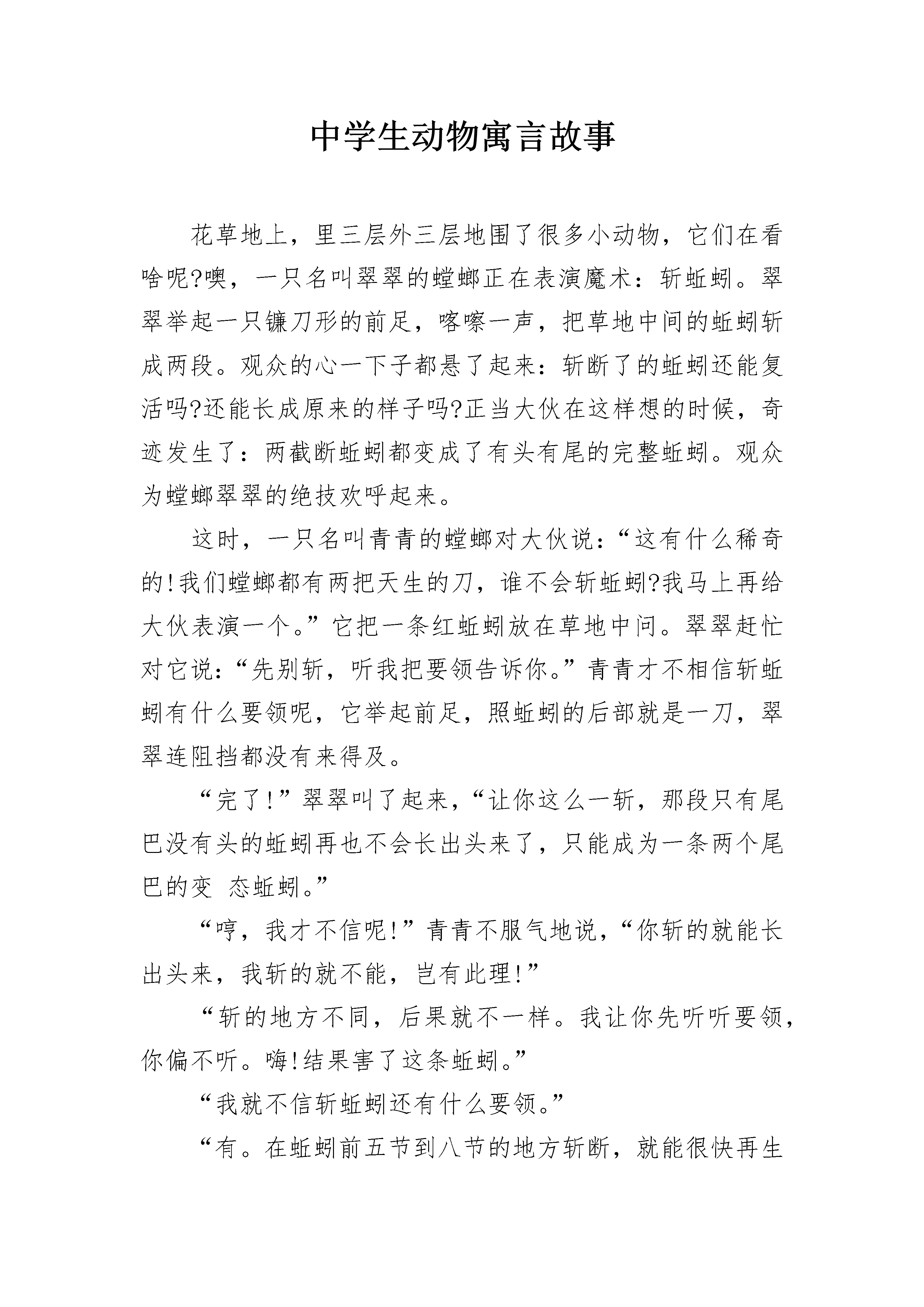 中学生动物寓言故事

花草地上，里三层外三层地围了很多小动物，它们在看啥呢?噢，一只名叫翠翠的螳螂正在表演魔术：斩蚯蚓。翠翠举起一只镰刀形的前足，喀嚓一声，把草地中间的蚯蚓斩成两段。观众的心一下子都悬了起来：斩断了的蚯蚓还能复活吗?还能长成原来的样子吗?正当大伙在这样想的时候，奇迹发生了：两截断蚯蚓都变成了有头有尾的完整蚯蚓。观众为螳螂翠翠的绝技欢呼起来。

这时，一只名叫青青的螳螂对大伙说：“这有什么稀奇的!我们螳螂都有两把天生的刀，谁不会斩蚯蚓?我马上再给大伙表演一个。”它把一条红蚯蚓放在草地中问。翠翠赶忙对它说：“先别斩，听我把要领告诉你。”青青才不相信斩蚯蚓有什么要领呢，它举起前足，照蚯蚓的后部就是一刀，翠翠连阻挡都没有来得及。

“完了!”翠翠叫了起来，“让你这么一斩，那段只有尾巴没有头的蚯蚓再也不会长出头来了，只能成为一条两个尾巴的变 态蚯蚓。”

“哼，我才不信呢!”青青不服气地说，“你斩的就能长出头来，我斩的就不能，岂有此理!”

“斩的地方不同，后果就不一样。我让你先听听要领，你偏不听。嗨!结果害了这条蚯蚓。”

“我就不信斩蚯蚓还有什么要领。”

“有。在蚯蚓前五节到八节的地方斩断，就能很快再生